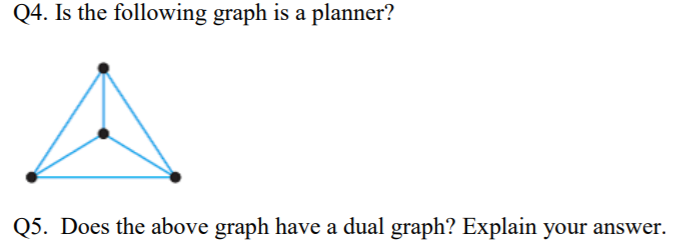 Q4. Is the following graph is a planner?

Q5. Does the above graph have a dual graph? Explain your answer.